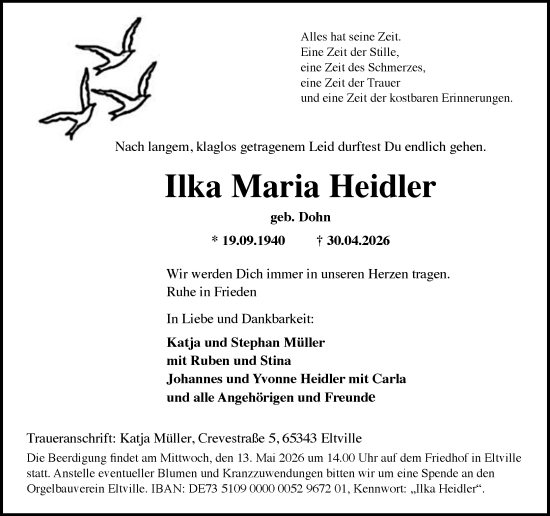 Alles hat seine Zeit.
Eine Zeit der Stille,
eine Zeit des Schmerzes,
eine Zeit der Trauer
und eine Zeit der kostbaren Erinnerungen.

Nach langem, klaglos getragenem Leid durftest Du endlich gehen.

Ilka Maria Heidler

geb. Dohn

* 19.09.1940 † 30.04.2026

Wir werden Dich immer in unseren Herzen tragen.
Ruhe in Frieden

In Liebe und Dankbarkeit:

Katja und Stephan Müller
mit Ruben und Stina
Johannes und Yvonne Heidler mit Carla
und alle Angehörigen und Freunde

Traueranschrift: Katja Müller, Crevestraße 5, 65343 Eltville

Die Beerdigung findet am Mittwoch, den 13. Mai 2026 um 14.00 Uhr auf dem Friedhof in Eltville statt. Anstelle eventueller Blumen und Kranzzuwendungen bitten wir um eine Spende an den Orgelbauverein Eltville. IBAN: DE73 5109 0000 0052 9672 01, Kennwort: „Ilka Heidler“.